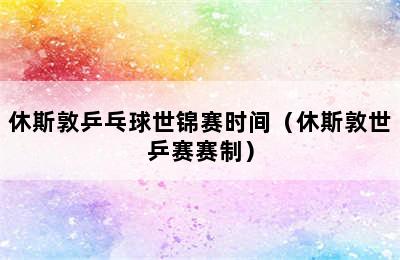 休斯敦乒乓球世锦赛时间（休斯敦世乒赛赛制）